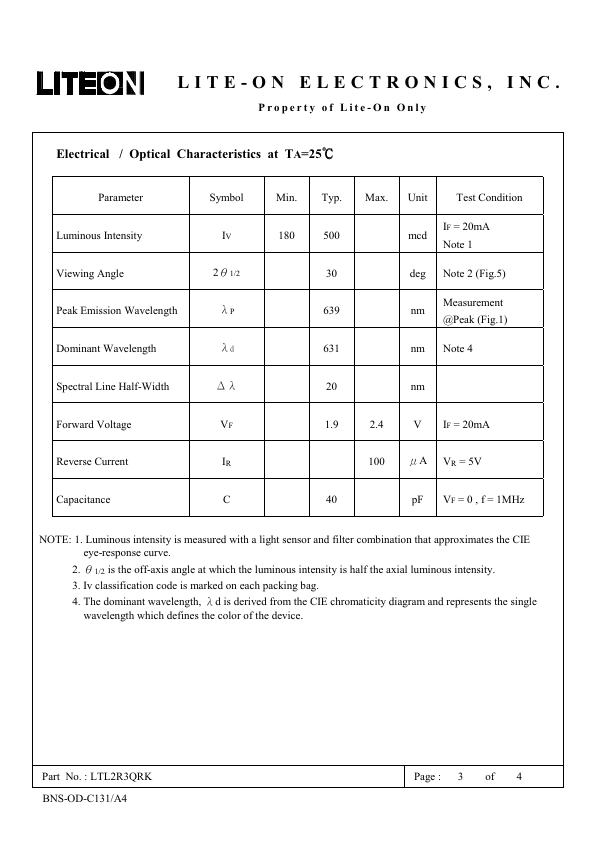 LITEON LITE-ON ELECTRONICS, INC.

Property of Lite-On Only

Electrical / Optical Characteristics at $T_A$=25℃

| Parameter | Symbol | Min. | Typ. | Max. | Unit | Test Condition |
|---|---|---|---|---|---|---|
| Luminous Intensity | $I_V$ | 180 | 500 | | mcd | $I_F$ = 20mA Note 1 |
| Viewing Angle | $2\theta_{1/2}$ | | 30 | | deg | Note 2 (Fig.5) |
| Peak Emission Wavelength | $\lambda_P$ | | 639 | | nm | Measurement @Peak (Fig.1) |
| Dominant Wavelength | $\lambda_d$ | | 631 | | nm | Note 4 |
| Spectral Line Half-Width | $\Delta\lambda$ | | 20 | | nm | |
| Forward Voltage | $V_F$ | | 1.9 | 2.4 | V | $I_F$ = 20mA |
| Reverse Current | $I_R$ | | | 100 | $\mu$A | $V_R$ = 5V |
| Capacitance | C | | 40 | | pF | $V_F$ = 0 , f = 1MHz |

NOTE: 1. Luminous intensity is measured with a light sensor and filter combination that approximates the CIE eye-response curve.
2. $\theta_{1/2}$ is the off-axis angle at which the luminous intensity is half the axial luminous intensity.
3. Iv classification code is marked on each packing bag.
4. The dominant wavelength, $\lambda$d is derived from the CIE chromaticity diagram and represents the single wavelength which defines the color of the device.

Part No. : LTL2R3QRK Page : 3 of 4

BNS-OD-C131/A4